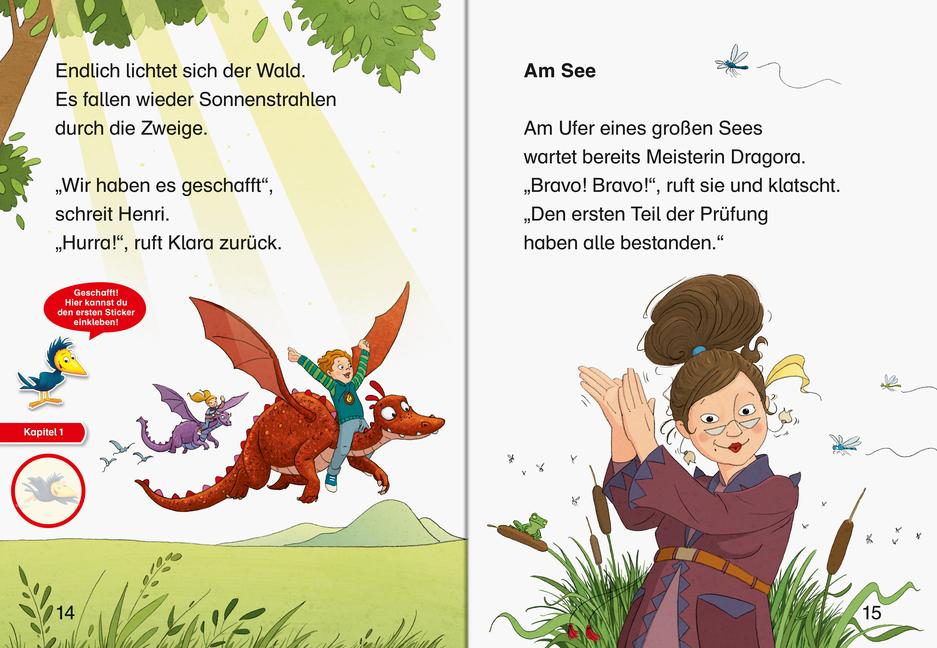 Endlich lichtet sich der Wald. Es fallen wieder Sonnenstrahlen durch die Zweige.

„Wir haben es geschafft“, schreit Henri. „Hurra!“, ruft Klara zurück.

Geschafft! Hier kannst du den ersten Sticker einkleben!

Kapitel 1

14

Am See

Am Ufer eines großen Sees wartet bereits Meisterin Dragora. „Bravo! Bravo!“, ruft sie und klatscht. „Den ersten Teil der Prüfung haben alle bestanden.“

15